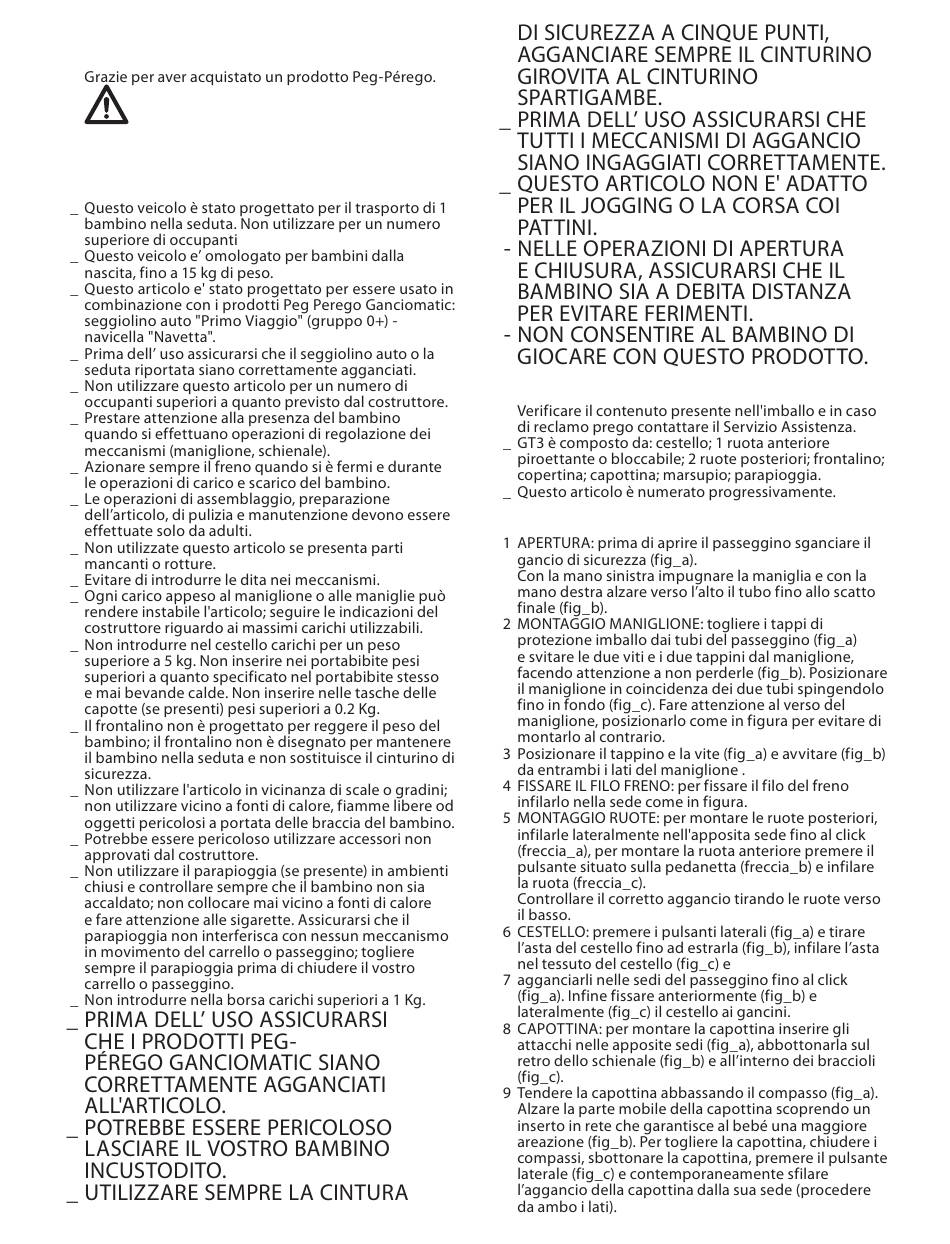 Grazie per aver acquistato un prodotto Peg-Pérego.

_ Questo veicolo è stato progettato per il trasporto di 1 bambino nella seduta. Non utilizzare per un numero superiore di occupanti
_ Questo veicolo e' omologato per bambini dalla nascita, fino a 15 kg di peso.
_ Questo articolo e' stato progettato per essere usato in combinazione con i prodotti Peg Perego Ganciomatic: seggiolino auto "Primo Viaggio" (gruppo 0+) - navicella "Navetta".
_ Prima dell' uso assicurarsi che il seggiolino auto o la seduta riportata siano correttamente agganciati.
_ Non utilizzare questo articolo per un numero di occupanti superiori a quanto previsto dal costruttore.
_ Prestare attenzione alla presenza del bambino quando si effettuano operazioni di regolazione dei meccanismi (maniglione, schienale).
_ Azionare sempre il freno quando si è fermi e durante le operazioni di carico e scarico del bambino.
_ Le operazioni di assemblaggio, preparazione dell'articolo, di pulizia e manutenzione devono essere effettuate solo da adulti.
_ Non utilizzate questo articolo se presenta parti mancanti o rotture.
_ Evitare di introdurre le dita nei meccanismi.
_ Ogni carico appeso al maniglione o alle maniglie può rendere instabile l'articolo; seguire le indicazioni del costruttore riguardo ai massimi carichi utilizzabili.
_ Non introdurre nel cestello carichi per un peso superiore a 5 kg. Non inserire nei portabibite pesi superiori a quanto specificato nel portabibite stesso e mai bevande calde. Non inserire nelle tasche delle capotte (se presenti) pesi superiori a 0.2 Kg.
_ Il frontalino non è progettato per reggere il peso del bambino; il frontalino non è disegnato per mantenere il bambino nella seduta e non sostituisce il cinturino di sicurezza.
_ Non utilizzare l'articolo in vicinanza di scale o gradini; non utilizzare vicino a fonti di calore, fiamme libere od oggetti pericolosi a portata delle braccia del bambino.
_ Potrebbe essere pericoloso utilizzare accessori non approvati dal costruttore.
_ Non utilizzare il parapioggia (se presente) in ambienti chiusi e controllare sempre che il bambino non sia accaldato; non collocare mai vicino a fonti di calore e fare attenzione alle sigarette. Assicurarsi che il parapioggia non interferisca con nessun meccanismo in movimento del carrello o passeggino; togliere sempre il parapioggia prima di chiudere il vostro carrello o passeggino.
_ Non introdurre nella borsa carichi superiori a 1 Kg.
_ PRIMA DELL' USO ASSICURARSI CHE I PRODOTTI PEG-PÉREGO GANCIOMATIC SIANO CORRETTAMENTE AGGANCIATI ALL'ARTICOLO.
_ POTREBBE ESSERE PERICOLOSO LASCIARE IL VOSTRO BAMBINO INCUSTODITO.
_ UTILIZZARE SEMPRE LA CINTURA DI SICUREZZA A CINQUE PUNTI, AGGANCIARE SEMPRE IL CINTURINO GIROVITA AL CINTURINO SPARTIGAMBE.
_ PRIMA DELL' USO ASSICURARSI CHE TUTTI I MECCANISMI DI AGGANCIO SIANO INGAGGIATI CORRETTAMENTE.
_ QUESTO ARTICOLO NON E' ADATTO PER IL JOGGING O LA CORSA COI PATTINI.
- NELLE OPERAZIONI DI APERTURA E CHIUSURA, ASSICURARSI CHE IL BAMBINO SIA A DEBITA DISTANZA PER EVITARE FERIMENTI.
- NON CONSENTIRE AL BAMBINO DI GIOCARE CON QUESTO PRODOTTO.

Verificare il contenuto presente nell'imballo e in caso di reclamo prego contattare il Servizio Assistenza.
_ GT3 è composto da: cestello; 1 ruota anteriore piroettante o bloccabile; 2 ruote posteriori; frontalino; copertina; capottina; marsupio; parapioggia.
_ Questo articolo è numerato progressivamente.

1 APERTURA: prima di aprire il passeggino sganciare il gancio di sicurezza (fig_a).
Con la mano sinistra impugnare la maniglia e con la mano destra alzare verso l'alto il tubo fino allo scatto finale (fig_b).
2 MONTAGGIO MANIGLIONE: togliere i tappi di protezione imballo dai tubi del passeggino (fig_a) e svitare le due viti e i due tappini dal maniglione, facendo attenzione a non perderle (fig_b). Posizionare il maniglione in coincidenza dei due tubi spingendolo fino in fondo (fig_c). Fare attenzione al verso del maniglione, posizionarlo come in figura per evitare di montarlo al contrario.
3 Posizionare il tappino e la vite (fig_a) e avvitare (fig_b) da entrambi i lati del maniglione .
4 FISSARE IL FILO FRENO: per fissare il filo del freno infilarlo nella sede come in figura.
5 MONTAGGIO RUOTE: per montare le ruote posteriori, infilarle lateralmente nell'apposita sede fino al click (freccia_a), per montare la ruota anteriore premere il pulsante situato sulla pedanetta (freccia_b) e infilare la ruota (freccia_c).
Controllare il corretto aggancio tirando le ruote verso il basso.
6 CESTELLO: premere i pulsanti laterali (fig_a) e tirare l'asta del cestello fino ad estrarla (fig_b), infilare l'asta nel tessuto del cestello (fig_c) e
7 agganciarli nelle sedi del passeggino fino al click (fig_a). Infine fissare anteriormente (fig_b) e lateralmente (fig_c) il cestello ai gancini.
8 CAPOTTINA: per montare la capottina inserire gli attacchi nelle apposite sedi (fig_a), abbottonarla sul retro dello schienale (fig_b) e all'interno dei braccioli (fig_c).
9 Tendere la capottina abbassando il compasso (fig_a). Alzare la parte mobile della capottina scoprendo un inserto in rete che garantisce al bebé una maggiore areazione (fig_b). Per togliere la capottina, chiudere i compassi, sbottonare la capottina, premere il pulsante laterale (fig_c) e contemporaneamente sfilare l'aggancio della capottina dalla sua sede (procedere da ambo i lati).